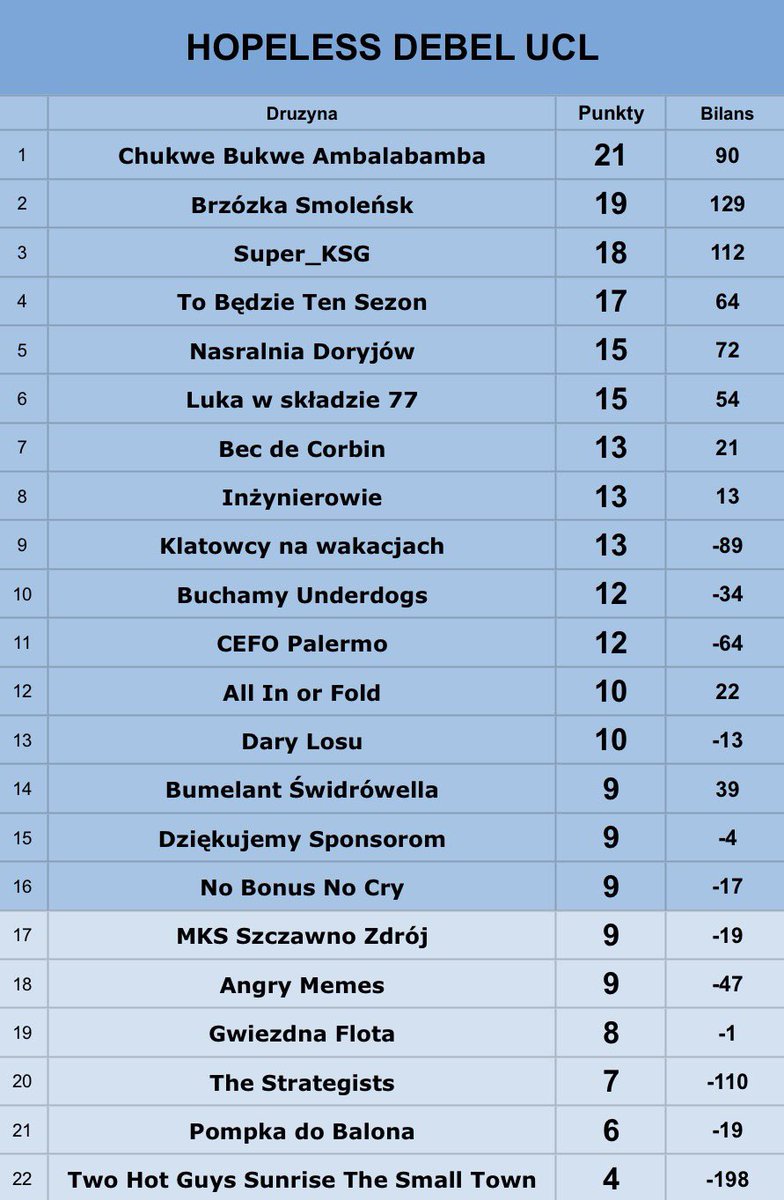 HOPELESS DEBEL UCL

| | Druzyna | Punkty | Bilans |
|---|---|---|---|
| 1 | Chukwe Bukwe Ambalabamba | 21 | 90 |
| 2 | Brzózka Smoleńsk | 19 | 129 |
| 3 | Super_KSG | 18 | 112 |
| 4 | To Będzie Ten Sezon | 17 | 64 |
| 5 | Nasralnia Doryjów | 15 | 72 |
| 6 | Luka w składzie 77 | 15 | 54 |
| 7 | Bec de Corbin | 13 | 21 |
| 8 | Inżynierowie | 13 | 13 |
| 9 | Klatowcy na wakacjach | 13 | -89 |
| 10 | Buchamy Underdogs | 12 | -34 |
| 11 | CEFO Palermo | 12 | -64 |
| 12 | All In or Fold | 10 | 22 |
| 13 | Dary Losu | 10 | -13 |
| 14 | Bumelant Świdrówella | 9 | 39 |
| 15 | Dziękujemy Sponsorom | 9 | -4 |
| 16 | No Bonus No Cry | 9 | -17 |
| 17 | MKS Szczawno Zdrój | 9 | -19 |
| 18 | Angry Memes | 9 | -47 |
| 19 | Gwiezdna Flota | 8 | -1 |
| 20 | The Strategists | 7 | -110 |
| 21 | Pompka do Balona | 6 | -19 |
| 22 | Two Hot Guys Sunrise The Small Town | 4 | -198 |